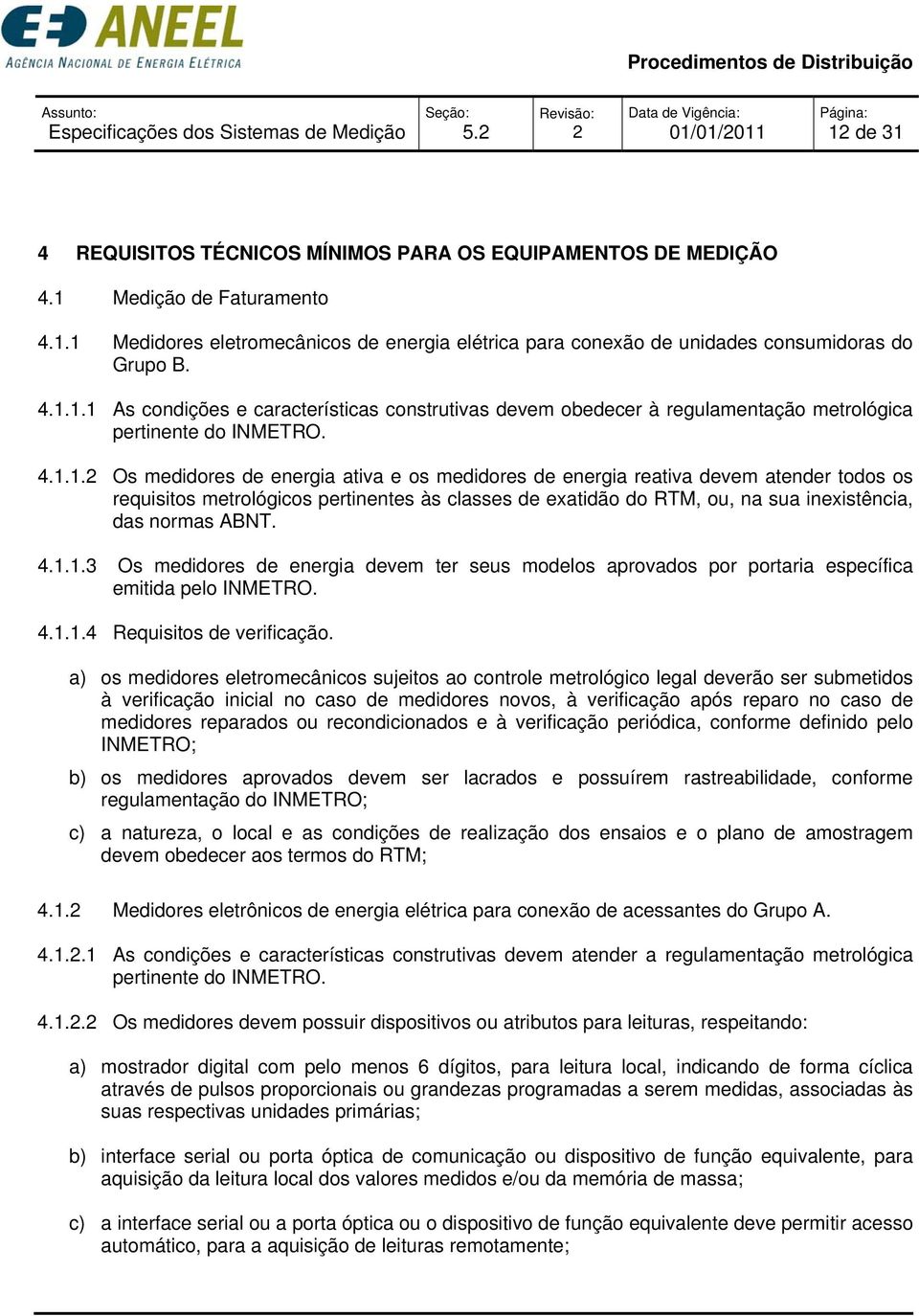 ANEEL
AGÊNCIA NACIONAL DE ENERGIA ELÉTRICA

Procedimentos de Distribuição

| Assunto: Especificações dos Sistemas de Medição | Seção: 5.2 | Revisão: 2 | Data de Vigência: 01/01/2011 | Página: 12 de 31 |
|---|---|---|---|---|

4 REQUISITOS TÉCNICOS MÍNIMOS PARA OS EQUIPAMENTOS DE MEDIÇÃO

4.1 Medição de Faturamento

4.1.1 Medidores eletromecânicos de energia elétrica para conexão de unidades consumidoras do Grupo B.

4.1.1.1 As condições e características construtivas devem obedecer à regulamentação metrológica pertinente do INMETRO.

4.1.1.2 Os medidores de energia ativa e os medidores de energia reativa devem atender todos os requisitos metrológicos pertinentes às classes de exatidão do RTM, ou, na sua inexistência, das normas ABNT.

4.1.1.3 Os medidores de energia devem ter seus modelos aprovados por portaria específica emitida pelo INMETRO.

4.1.1.4 Requisitos de verificação.

a) os medidores eletromecânicos sujeitos ao controle metrológico legal deverão ser submetidos à verificação inicial no caso de medidores novos, à verificação após reparo no caso de medidores reparados ou recondicionados e à verificação periódica, conforme definido pelo INMETRO;

b) os medidores aprovados devem ser lacrados e possuírem rastreabilidade, conforme regulamentação do INMETRO;

c) a natureza, o local e as condições de realização dos ensaios e o plano de amostragem devem obedecer aos termos do RTM;

4.1.2 Medidores eletrônicos de energia elétrica para conexão de acessantes do Grupo A.

4.1.2.1 As condições e características construtivas devem atender a regulamentação metrológica pertinente do INMETRO.

4.1.2.2 Os medidores devem possuir dispositivos ou atributos para leituras, respeitando:

a) mostrador digital com pelo menos 6 dígitos, para leitura local, indicando de forma cíclica através de pulsos proporcionais ou grandezas programadas a serem medidas, associadas às suas respectivas unidades primárias;

b) interface serial ou porta óptica de comunicação ou dispositivo de função equivalente, para aquisição da leitura local dos valores medidos e/ou da memória de massa;

c) a interface serial ou a porta óptica ou o dispositivo de função equivalente deve permitir acesso automático, para a aquisição de leituras remotamente;